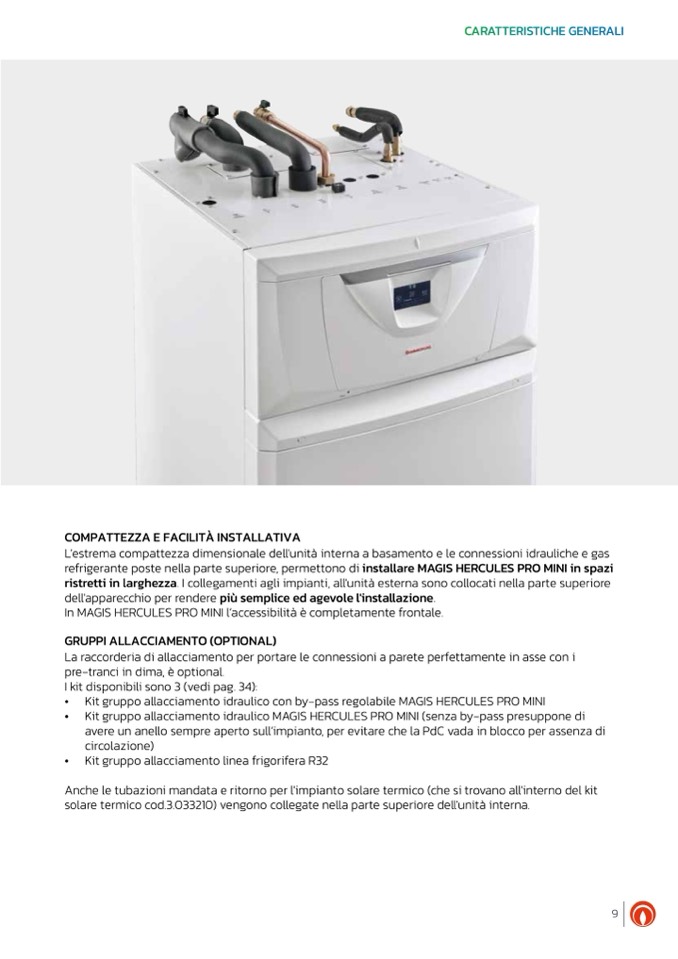 CARATTERISTICHE GENERALI

COMPATTEZZA E FACILITÀ INSTALLATIVA
L'estrema compattezza dimensionale dell'unità interna a basamento e le connessioni idrauliche e gas refrigerante poste nella parte superiore, permettono di installare MAGIS HERCULES PRO MINI in spazi ristretti in larghezza. I collegamenti agli impianti, all'unità esterna sono collocati nella parte superiore dell'apparecchio per rendere più semplice ed agevole l'installazione.
In MAGIS HERCULES PRO MINI l'accessibilità è completamente frontale.

GRUPPI ALLACCIAMENTO (OPTIONAL)
La raccorderia di allacciamento per portare le connessioni a parete perfettamente in asse con i pre-tranci in dima, è optional.
I kit disponibili sono 3 (vedi pag. 34):
• Kit gruppo allacciamento idraulico con by-pass regolabile MAGIS HERCULES PRO MINI
• Kit gruppo allacciamento idraulico MAGIS HERCULES PRO MINI (senza by-pass presuppone di avere un anello sempre aperto sull'impianto, per evitare che la PdC vada in blocco per assenza di circolazione)
• Kit gruppo allacciamento linea frigorifera R32

Anche le tubazioni mandata e ritorno per l'impianto solare termico (che si trovano all'interno del kit solare termico cod.3.033210) vengono collegate nella parte superiore dell'unità interna.

9